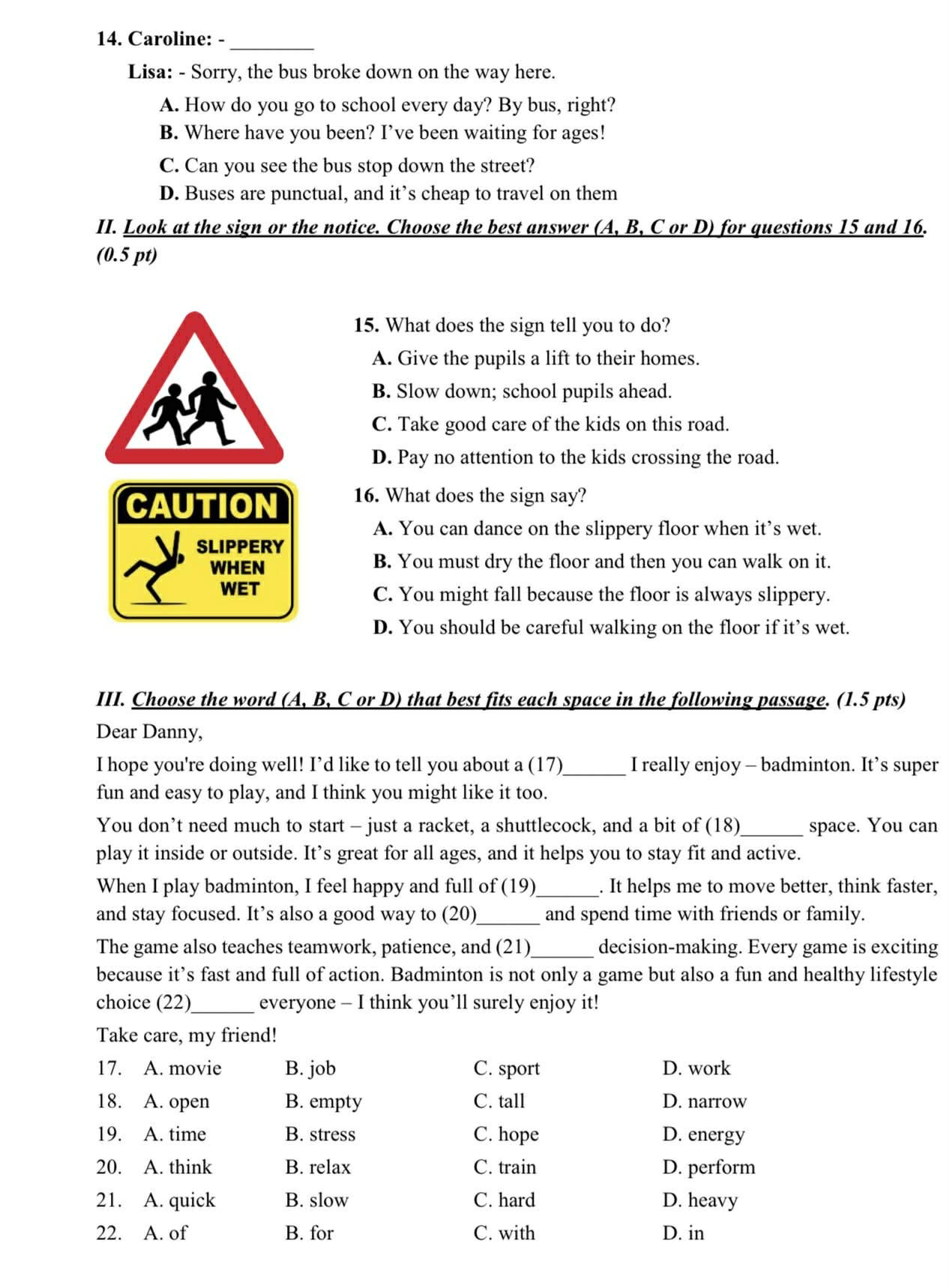 14. Caroline: - ________

Lisa: - Sorry, the bus broke down on the way here.

A. How do you go to school every day? By bus, right?
B. Where have you been? I've been waiting for ages!
C. Can you see the bus stop down the street?
D. Buses are punctual, and it's cheap to travel on them

II. Look at the sign or the notice. Choose the best answer (A, B, C or D) for questions 15 and 16. (0.5 pt)

15. What does the sign tell you to do?
A. Give the pupils a lift to their homes.
B. Slow down; school pupils ahead.
C. Take good care of the kids on this road.
D. Pay no attention to the kids crossing the road.

CAUTION
SLIPPERY WHEN WET

16. What does the sign say?
A. You can dance on the slippery floor when it's wet.
B. You must dry the floor and then you can walk on it.
C. You might fall because the floor is always slippery.
D. You should be careful walking on the floor if it's wet.

III. Choose the word (A, B, C or D) that best fits each space in the following passage. (1.5 pts)

Dear Danny,

I hope you're doing well! I'd like to tell you about a (17)______ I really enjoy – badminton. It's super fun and easy to play, and I think you might like it too.

You don't need much to start – just a racket, a shuttlecock, and a bit of (18)______ space. You can play it inside or outside. It's great for all ages, and it helps you to stay fit and active.

When I play badminton, I feel happy and full of (19)______. It helps me to move better, think faster, and stay focused. It's also a good way to (20)______ and spend time with friends or family.

The game also teaches teamwork, patience, and (21)______ decision-making. Every game is exciting because it's fast and full of action. Badminton is not only a game but also a fun and healthy lifestyle choice (22)______ everyone – I think you'll surely enjoy it!

Take care, my friend!

| 17. | A. movie | B. job | C. sport | D. work |
|---|---|---|---|---|
| 18. | A. open | B. empty | C. tall | D. narrow |
| 19. | A. time | B. stress | C. hope | D. energy |
| 20. | A. think | B. relax | C. train | D. perform |
| 21. | A. quick | B. slow | C. hard | D. heavy |
| 22. | A. of | B. for | C. with | D. in |